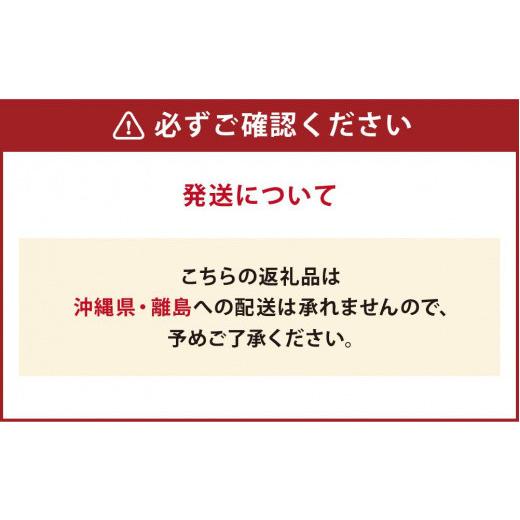 必ずご確認ください

発送について

こちらの返礼品は
沖縄県・離島への配送は承れませんので、
予めご了承ください。